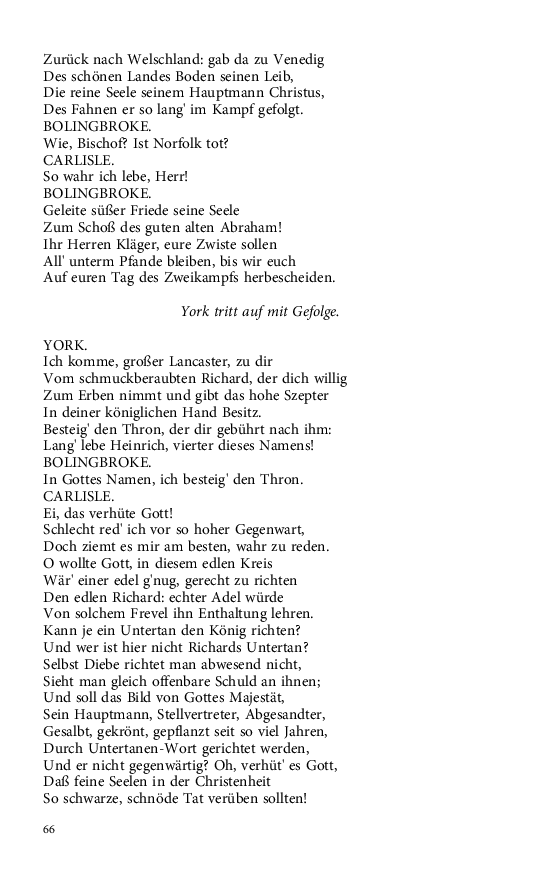 Zurück nach Welschland: gab da zu Venedig
Des schönen Landes Boden seinen Leib,
Die reine Seele seinem Hauptmann Christus,
Des Fahnen er so lang' im Kampf gefolgt.
BOLINGBROKE.
Wie, Bischof? Ist Norfolk tot?
CARLISLE.
So wahr ich lebe, Herr!
BOLINGBROKE.
Geleite süßer Friede seine Seele
Zum Schoß des guten alten Abraham!
Ihr Herren Kläger, eure Zwiste sollen
All' unterm Pfande bleiben, bis wir euch
Auf euren Tag des Zweikampfs herbescheiden.

York tritt auf mit Gefolge.

YORK.
Ich komme, großer Lancaster, zu dir
Vom schmuckberaubten Richard, der dich willig
Zum Erben nimmt und gibt das hohe Szepter
In deiner königlichen Hand Besitz.
Besteig' den Thron, der dir gebührt nach ihm:
Lang' lebe Heinrich, vierter dieses Namens!
BOLINGBROKE.
In Gottes Namen, ich besteig' den Thron.
CARLISLE.
Ei, das verhüte Gott!
Schlecht red' ich vor so hoher Gegenwart,
Doch ziemt es mir am besten, wahr zu reden.
O wollte Gott, in diesem edlen Kreis
Wär' einer edel g'nug, gerecht zu richten
Den edlen Richard: echter Adel würde
Von solchem Frevel ihn Enthaltung lehren.
Kann je ein Untertan den König richten?
Und wer ist hier nicht Richards Untertan?
Selbst Diebe richtet man abwesend nicht,
Sieht man gleich offenbare Schuld an ihnen;
Und soll das Bild von Gottes Majestät,
Sein Hauptmann, Stellvertreter, Abgesandter,
Gesalbt, gekrönt, gepflanzt seit so viel Jahren,
Durch Untertanen-Wort gerichtet werden,
Und er nicht gegenwärtig? Oh, verhüt' es Gott,
Daß feine Seelen in der Christenheit
So schwarze, schnöde Tat verüben sollten!

66